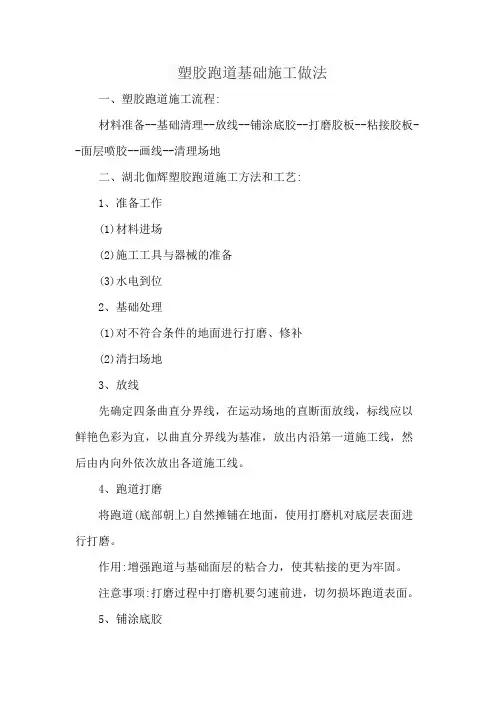 塑胶跑道基础施工做法

一、塑胶跑道施工流程:

材料准备--基础清理--放线--铺涂底胶--打磨胶板--粘接胶板--面层喷胶--画线--清理场地

二、湖北伽辉塑胶跑道施工方法和工艺:

1、准备工作

(1)材料进场

(2)施工工具与器械的准备

(3)水电到位

2、基础处理

(1)对不符合条件的地面进行打磨、修补

(2)清扫场地

3、放线

先确定四条曲直分界线，在运动场地的直断面放线，标线应以鲜艳色彩为宜，以曲直分界线为基准，放出内沿第一道施工线，然后由内向外依次放出各道施工线。

4、跑道打磨

将跑道(底部朝上)自然摊铺在地面，使用打磨机对底层表面进行打磨。

作用:增强跑道与基础面层的粘合力，使其粘接的更为牢固。

注意事项:打磨过程中打磨机要匀速前进，切勿损坏跑道表面。

5、铺涂底胶